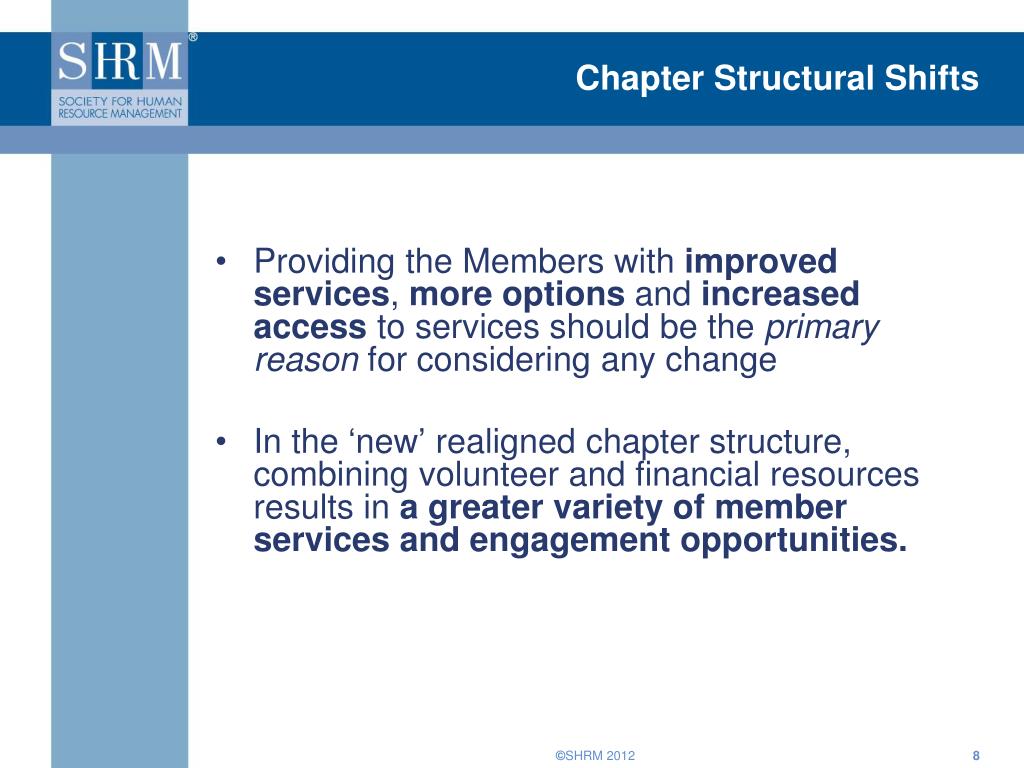 SHRM®
SOCIETY FOR HUMAN RESOURCE MANAGEMENT

Chapter Structural Shifts

• Providing the Members with improved services, more options and increased access to services should be the primary reason for considering any change

• In the ‘new’ realigned chapter structure, combining volunteer and financial resources results in a greater variety of member services and engagement opportunities.

©SHRM 2012

8